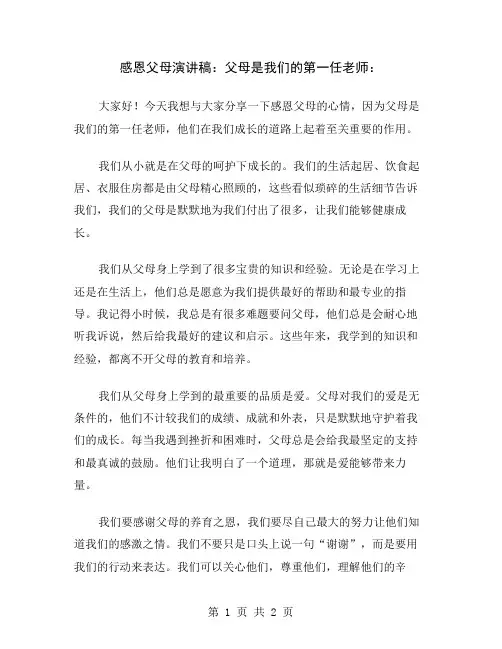 感恩父母演讲稿：父母是我们的第一任老师：

大家好！今天我想与大家分享一下感恩父母的心情，因为父母是我们的第一任老师，他们在我们成长的道路上起着至关重要的作用。

我们从小就是在父母的呵护下成长的。我们的生活起居、饮食起居、衣服住房都是由父母精心照顾的，这些看似琐碎的生活细节告诉我们，我们的父母是默默地为我们付出了很多，让我们能够健康成长。

我们从父母身上学到了很多宝贵的知识和经验。无论是在学习上还是在生活上，他们总是愿意为我们提供最好的帮助和最专业的指导。我记得小时候，我总是有很多难题要问父母，他们总是会耐心地听我诉说，然后给我最好的建议和启示。这些年来，我学到的知识和经验，都离不开父母的教育和培养。

我们从父母身上学到的最重要的品质是爱。父母对我们的爱是无条件的，他们不计较我们的成绩、成就和外表，只是默默地守护着我们的成长。每当我遇到挫折和困难时，父母总是会给我最坚定的支持和最真诚的鼓励。他们让我明白了一个道理，那就是爱能够带来力量。

我们要感谢父母的养育之恩，我们要尽自己最大的努力让他们知道我们的感激之情。我们不要只是口头上说一句“谢谢”，而是要用我们的行动来表达。我们可以关心他们，尊重他们，理解他们的辛

第 1 页 共 2 页